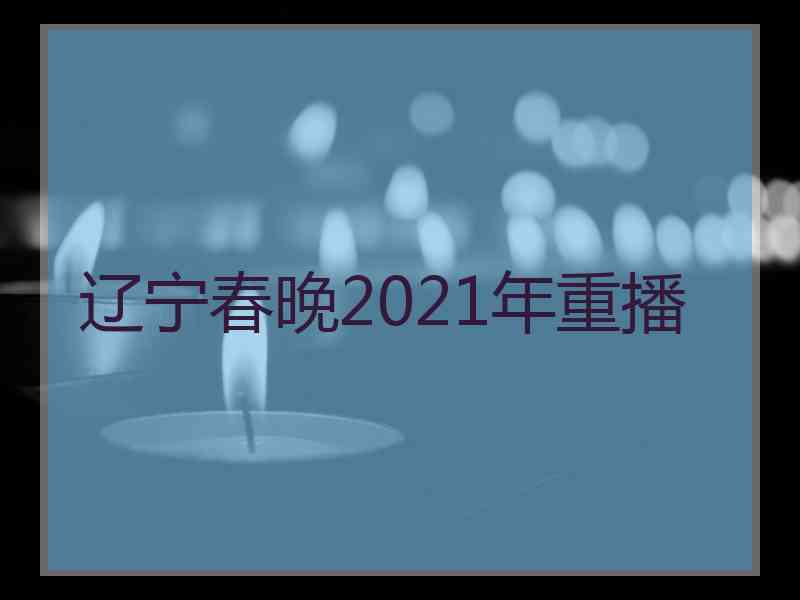 辽宁春晚2021年重播